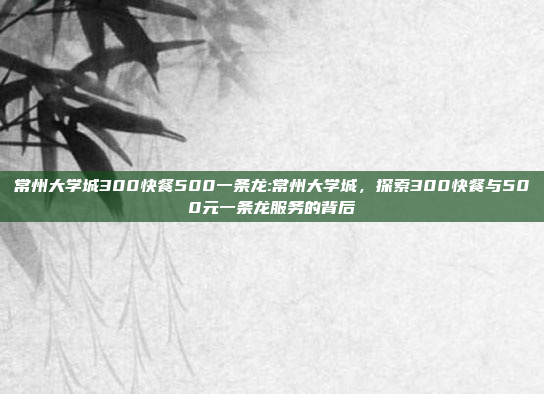 常州大学城300快餐500一条龙:常州大学城，探索300快餐与500元一条龙服务的背后